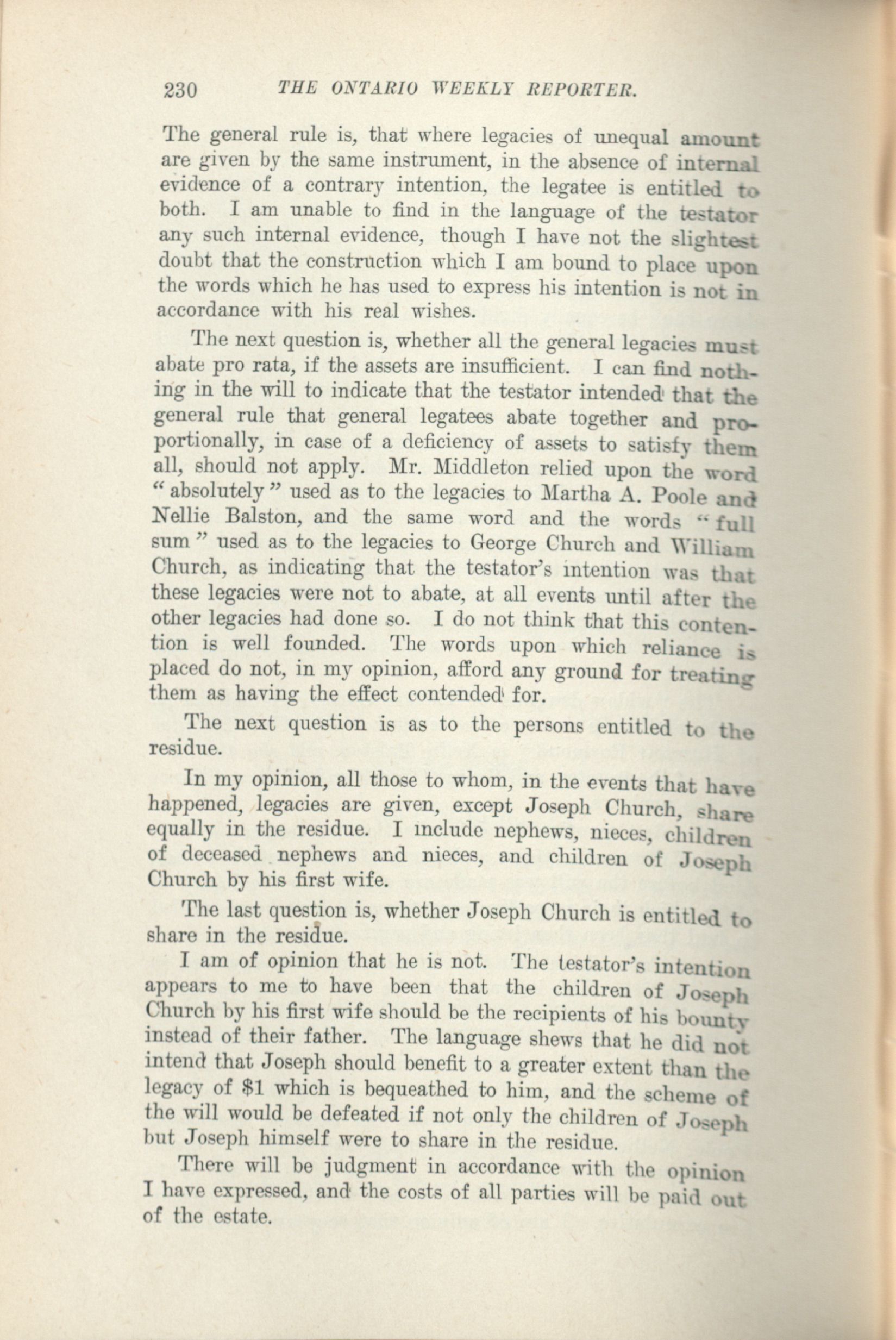 230 THE ONTARIO WEEKLY REPORTER.

The general rule is, that where legacies of unequal amount are given by the same instrument, in the absence of internal evidence of a contrary intention, the legatee is entitled to both. I am unable to find in the language of the testator any such internal evidence, though I have not the slightest doubt that the construction which I am bound to place upon the words which he has used to express his intention is not in accordance with his real wishes.

The next question is, whether all the general legacies must abate pro rata, if the assets are insufficient. I can find nothing in the will to indicate that the testator intended that the general rule that general legatees abate together and proportionally, in case of a deficiency of assets to satisfy them all, should not apply. Mr. Middleton relied upon the word "absolutely" used as to the legacies to Martha A. Poole and Nellie Balston, and the same word and the words "full sum" used as to the legacies to George Church and William Church, as indicating that the testator's intention was that these legacies were not to abate, at all events until after the other legacies had done so. I do not think that this contention is well founded. The words upon which reliance is placed do not, in my opinion, afford any ground for treating them as having the effect contended for.

The next question is as to the persons entitled to the residue.

In my opinion, all those to whom, in the events that have happened, legacies are given, except Joseph Church, share equally in the residue. I include nephews, nieces, children of deceased nephews and nieces, and children of Joseph Church by his first wife.

The last question is, whether Joseph Church is entitled to share in the residue.

I am of opinion that he is not. The testator's intention appears to me to have been that the children of Joseph Church by his first wife should be the recipients of his bounty instead of their father. The language shews that he did not intend that Joseph should benefit to a greater extent than the legacy of $1 which is bequeathed to him, and the scheme of the will would be defeated if not only the children of Joseph but Joseph himself were to share in the residue.

There will be judgment in accordance with the opinion I have expressed, and the costs of all parties will be paid out of the estate.